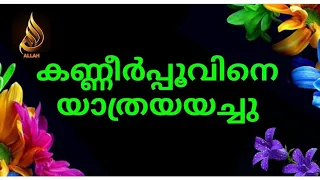 ALLAH

കണ്ണീർപ്പൂവിനെ യാത്രയയച്ചു